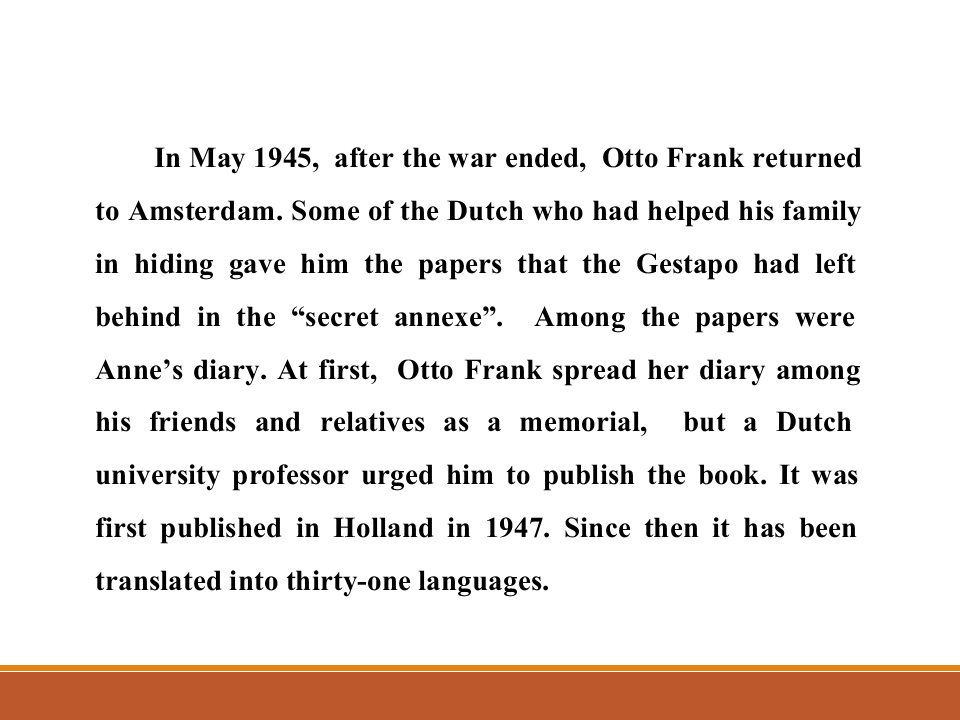 In May 1945, after the war ended, Otto Frank returned to Amsterdam. Some of the Dutch who had helped his family in hiding gave him the papers that the Gestapo had left behind in the "secret annexe". Among the papers were Anne's diary. At first, Otto Frank spread her diary among his friends and relatives as a memorial, but a Dutch university professor urged him to publish the book. It was first published in Holland in 1947. Since then it has been translated into thirty-one languages.